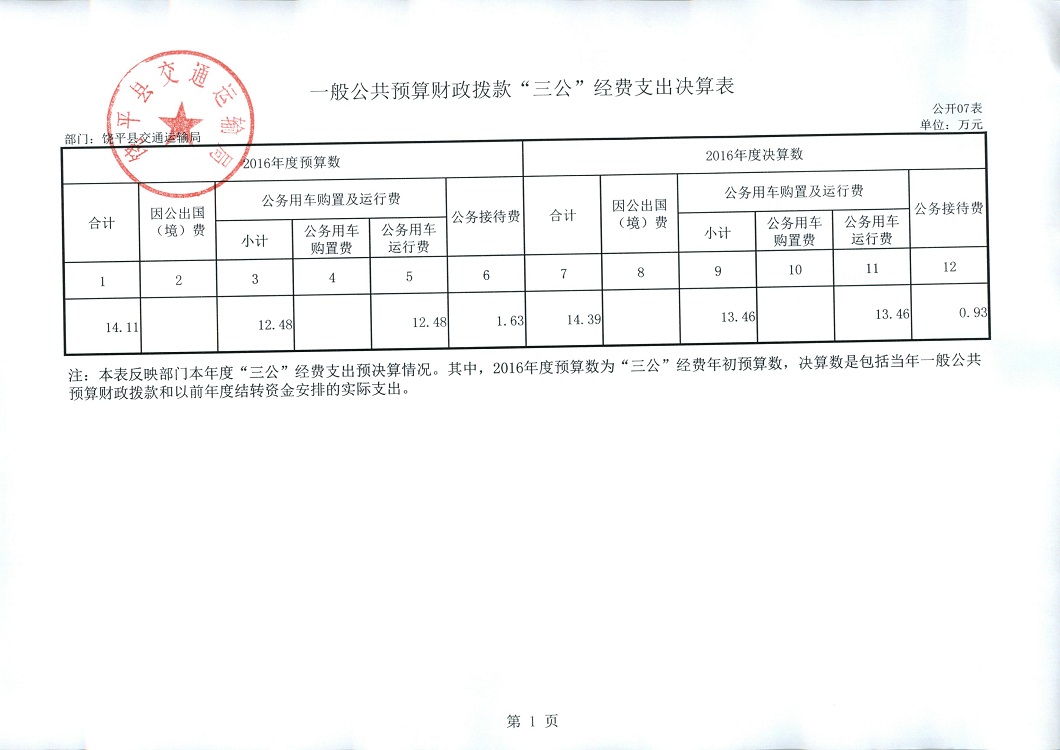 饶平县交通运输局

一般公共预算财政拨款“三公”经费支出决算表

公开07表
单位：万元

部门：饶平县交通运输局

| 2016年度预算数 | | | | | | 2016年度决算数 | | | | | |
|---|---|---|---|---|---|---|---|---|---|---|---|
| 合计 | 因公出国（境）费 | 公务用车购置及运行费 | | | 公务接待费 | 合计 | 因公出国（境）费 | 公务用车购置及运行费 | | | 公务接待费 |
| | | 小计 | 公务用车购置费 | 公务用车运行费 | | | | 小计 | 公务用车购置费 | 公务用车运行费 | |
| 1 | 2 | 3 | 4 | 5 | 6 | 7 | 8 | 9 | 10 | 11 | 12 |
| 14.11 | | 12.48 | | 12.48 | 1.63 | 14.39 | | 13.46 | | 13.46 | 0.93 |

注：本表反映部门本年度“三公”经费支出预决算情况。其中，2016年度预算数为“三公”经费年初预算数，决算数是包括当年一般公共预算财政拨款和以前年度结转资金安排的实际支出。

第 1 页